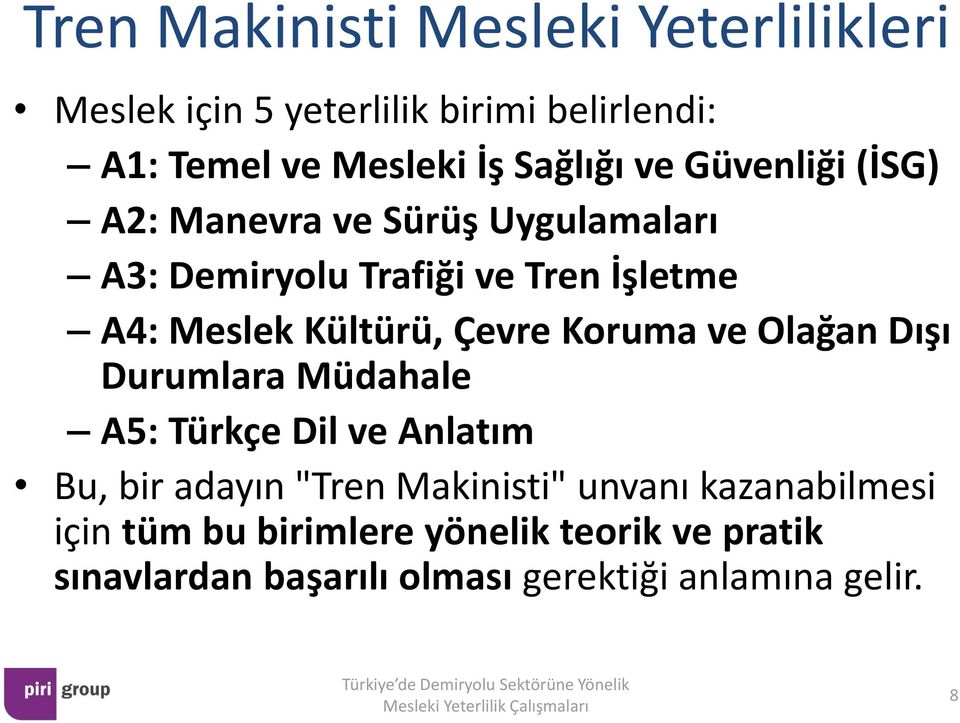 Tren Makinisti Mesleki Yeterlilikleri

• Meslek için 5 yeterlilik birimi belirlendi:
– A1: Temel ve Mesleki İş Sağlığı ve Güvenliği (İSG)
– A2: Manevra ve Sürüş Uygulamaları
– A3: Demiryolu Trafiği ve Tren İşletme
– A4: Meslek Kültürü, Çevre Koruma ve Olağan Dışı Durumlara Müdahale
– A5: Türkçe Dil ve Anlatım

• Bu, bir adayın "Tren Makinisti" unvanı kazanabilmesi için tüm bu birimlere yönelik teorik ve pratik sınavlardan başarılı olması gerektiği anlamına gelir.

piri group

Türkiye'de Demiryolu Sektörüne Yönelik Mesleki Yeterlilik Çalışmaları

8